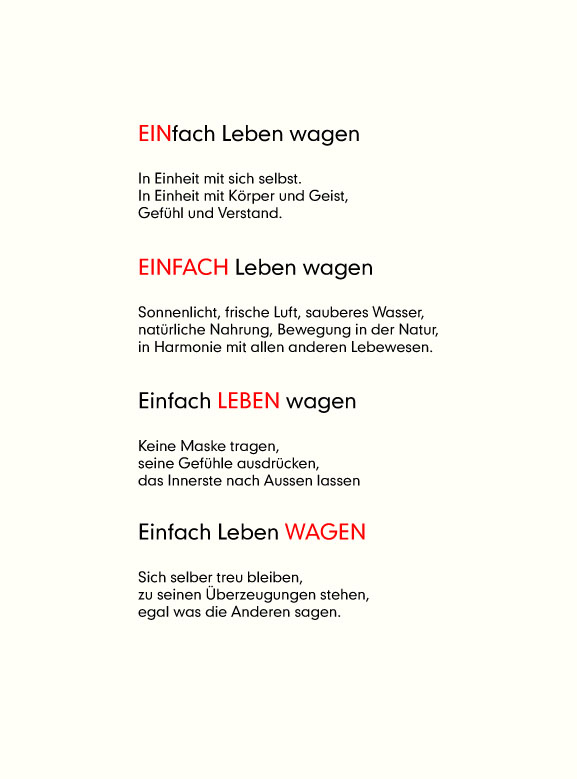 EINfach Leben wagen

In Einheit mit sich selbst.
In Einheit mit Körper und Geist,
Gefühl und Verstand.

EINFACH Leben wagen

Sonnenlicht, frische Luft, sauberes Wasser,
natürliche Nahrung, Bewegung in der Natur,
in Harmonie mit allen anderen Lebewesen.

Einfach LEBEN wagen

Keine Maske tragen,
seine Gefühle ausdrücken,
das Innerste nach Aussen lassen

Einfach Leben WAGEN

Sich selber treu bleiben,
zu seinen Überzeugungen stehen,
egal was die Anderen sagen.